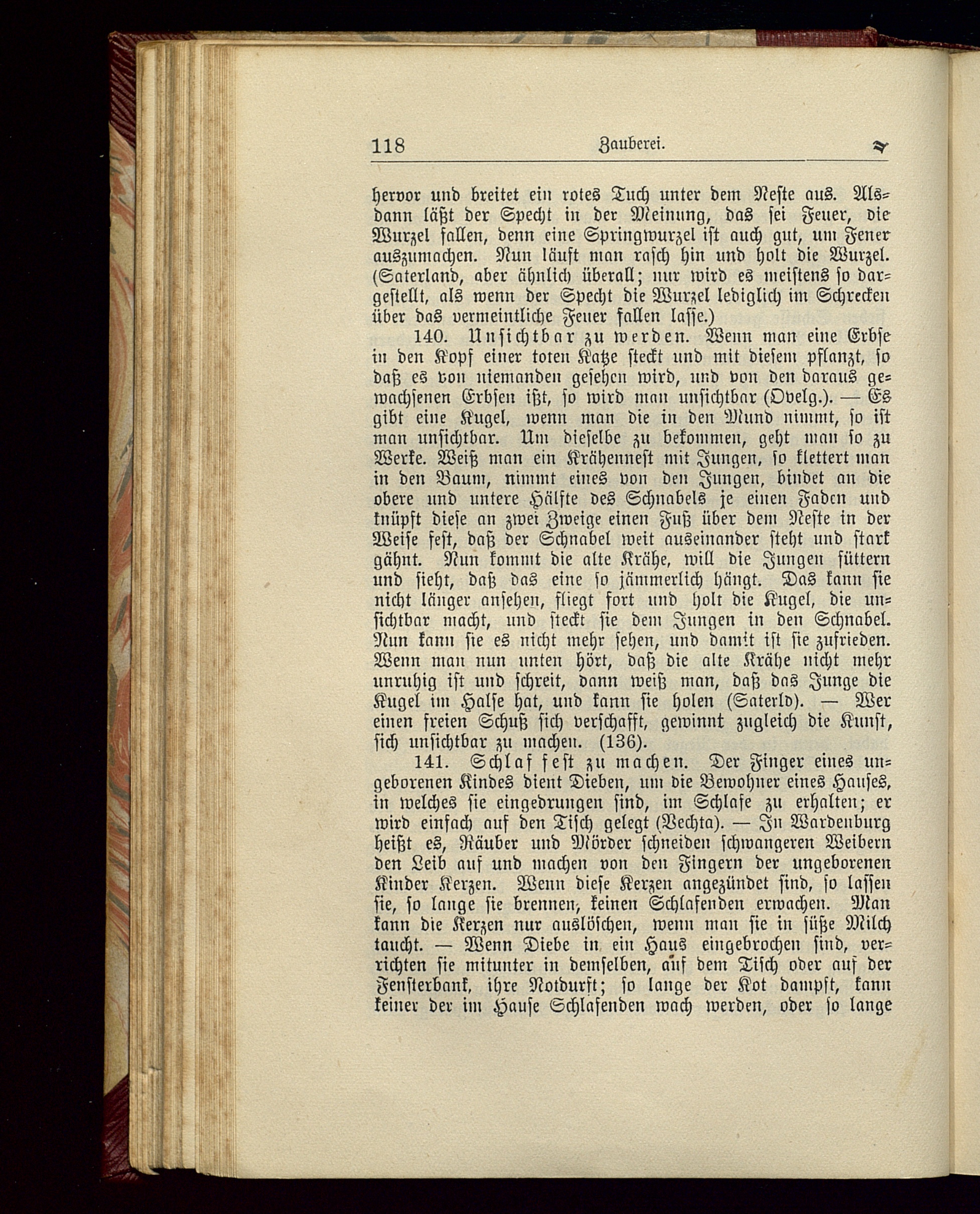 118 Zauberei.

hervor und breitet ein rotes Tuch unter dem Neste aus. Alsdann läßt der Specht in der Meinung, das sei Feuer, die Wurzel fallen, denn eine Springwurzel ist auch gut, um Feuer auszumachen. Nun läuft man rasch hin und holt die Wurzel. (Saterland, aber ähnlich überall; nur wird es meistens so dargestellt, als wenn der Specht die Wurzel lediglich im Schrecken über das vermeintliche Feuer fallen lasse.)

140. Unsichtbar zu werden. Wenn man eine Erbse in den Kopf einer toten Katze steckt und mit diesem pflanzt, so daß es von niemanden gesehen wird, und von den daraus gewachsenen Erbsen ißt, so wird man unsichtbar (Ovelg.). — Es gibt eine Kugel, wenn man die in den Mund nimmt, so ist man unsichtbar. Um dieselbe zu bekommen, geht man so zu Werke. Weiß man ein Krähennest mit Jungen, so klettert man in den Baum, nimmt eines von den Jungen, bindet an die obere und untere Hälfte des Schnabels je einen Faden und knüpft diese an zwei Zweige einen Fuß über dem Neste in der Weise fest, daß der Schnabel weit auseinander steht und stark gähnt. Nun kommt die alte Krähe, will die Jungen füttern und sieht, daß das eine so jämmerlich hängt. Das kann sie nicht länger ansehen, fliegt fort und holt die Kugel, die unsichtbar macht, und steckt sie dem Jungen in den Schnabel. Nun kann sie es nicht mehr sehen, und damit ist sie zufrieden. Wenn man nun unten hört, daß die alte Krähe nicht mehr unruhig ist und schreit, dann weiß man, daß das Junge die Kugel im Halse hat, und kann sie holen (Saterld). — Wer einen freien Schuß sich verschafft, gewinnt zugleich die Kunst, sich unsichtbar zu machen. (136).

141. Schlaf fest zu machen. Der Finger eines ungeborenen Kindes dient Dieben, um die Bewohner eines Hauses, in welches sie eingedrungen sind, im Schlafe zu erhalten; er wird einfach auf den Tisch gelegt (Vechta). — In Wardenburg heißt es, Räuber und Mörder schneiden schwangeren Weibern den Leib auf und machen von den Fingern der ungeborenen Kinder Kerzen. Wenn diese Kerzen angezündet sind, so lassen sie, so lange sie brennen, keinen Schlafenden erwachen. Man kann die Kerzen nur auslöschen, wenn man sie in süße Milch taucht. — Wenn Diebe in ein Haus eingebrochen sind, verrichten sie mitunter in demselben, auf dem Tisch oder auf der Fensterbank, ihre Notdurft; so lange der Kot dampft, kann keiner der im Hause Schlafenden wach werden, oder so lange